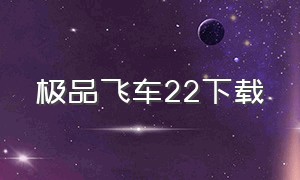 极品飞车22下载